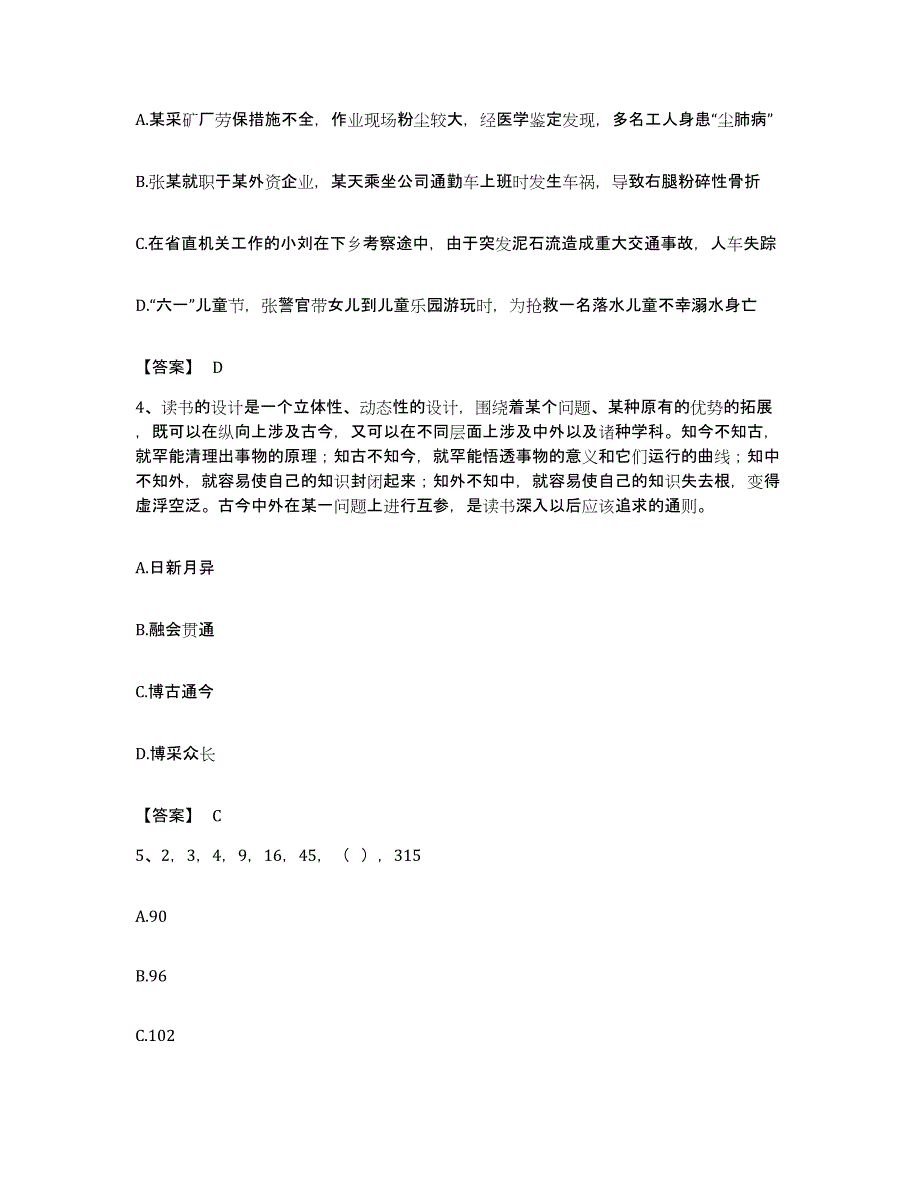 A.某采矿厂劳保措施不全，作业现场粉尘较大，经医学鉴定发现，多名工人身患“尘肺病”

B.张某就职于某外资企业，某天乘坐公司通勤车上班时发生车祸，导致右腿粉碎性骨折

C.在省直机关工作的小刘在下乡考察途中，由于突发泥石流造成重大交通事故，人车失踪

D.“六一”儿童节，张警官带女儿到儿童乐园游玩时，为抢救一名落水儿童不幸溺水身亡

【答案】 D

4、读书的设计是一个立体性、动态性的设计，围绕着某个问题、某种原有的优势的拓展，既可以在纵向上涉及古今，又可以在不同层面上涉及中外以及诸种学科。知今不知古，就罕能清理出事物的原理；知古不知今，就罕能悟透事物的意义和它们运行的曲线；知中不知外，就容易使自己的知识封闭起来；知外不知中，就容易使自己的知识失去根，变得虚浮空泛。古今中外在某一问题上进行互参，是读书深入以后应该追求的通则。

A.日新月异

B.融会贯通

C.博古通今

D.博采众长

【答案】 C

5、2，3，4，9，16，45，（ ），315

A.90

B.96

C.102